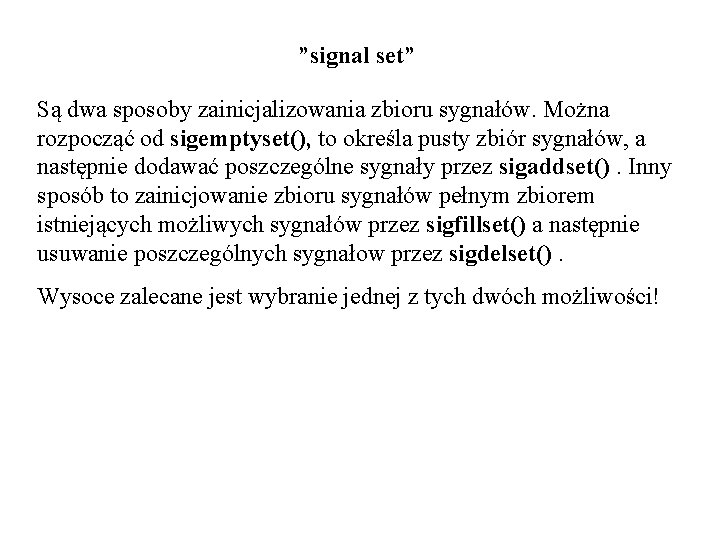 ”signal set”

Są dwa sposoby zainicjalizowania zbioru sygnałów. Można rozpocząć od sigemptyset(), to określa pusty zbiór sygnałów, a następnie dodawać poszczególne sygnały przez sigaddset() . Inny sposób to zainicjowanie zbioru sygnałów pełnym zbiorem istniejących możliwych sygnałów przez sigfillset() a następnie usuwanie poszczególnych sygnałow przez sigdelset() .

Wysoce zalecane jest wybranie jednej z tych dwóch możliwości!